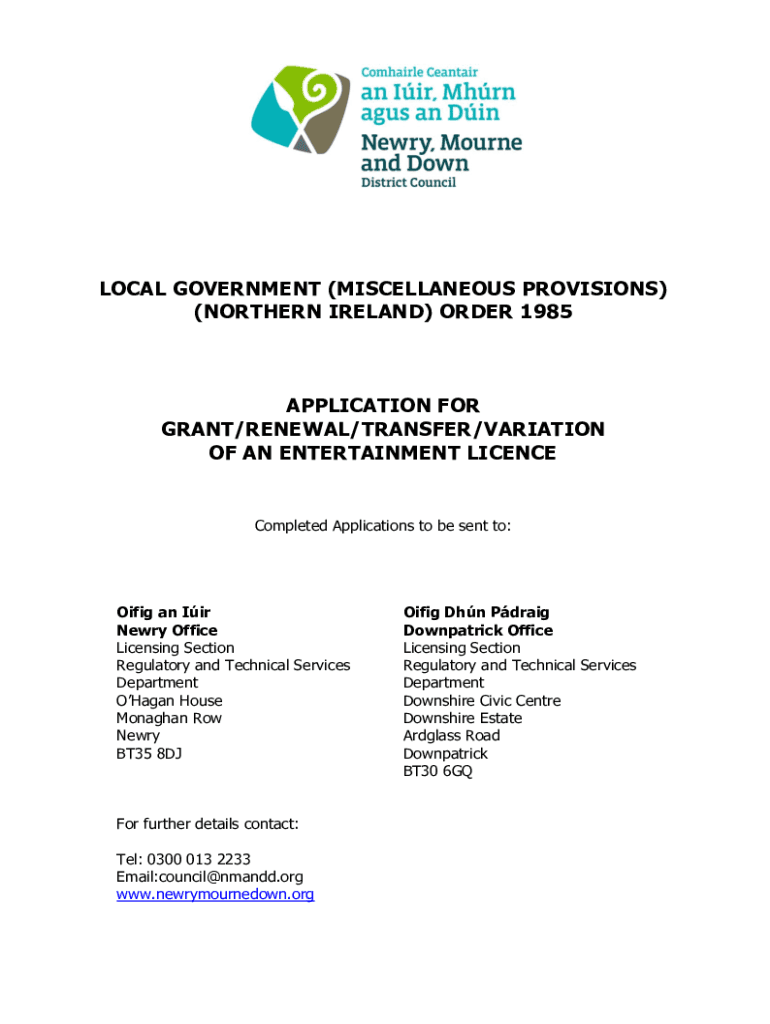 Comhairle Ceantair
an Iúir, Mhúrn
agus an Dúin
Newry, Mourne
and Down
District Council

LOCAL GOVERNMENT (MISCELLANEOUS PROVISIONS) (NORTHERN IRELAND) ORDER 1985

APPLICATION FOR
GRANT/RENEWAL/TRANSFER/VARIATION
OF AN ENTERTAINMENT LICENCE

Completed Applications to be sent to:

Oifig an Iúir
Newry Office
Licensing Section
Regulatory and Technical Services Department
O'Hagan House
Monaghan Row
Newry
BT35 8DJ

Oifig Dhún Pádraig
Downpatrick Office
Licensing Section
Regulatory and Technical Services Department
Downshire Civic Centre
Downshire Estate
Ardglass Road
Downpatrick
BT30 6GQ

For further details contact:

Tel: 0300 013 2233
Email:council@nmandd.org
www.newrymournedown.org